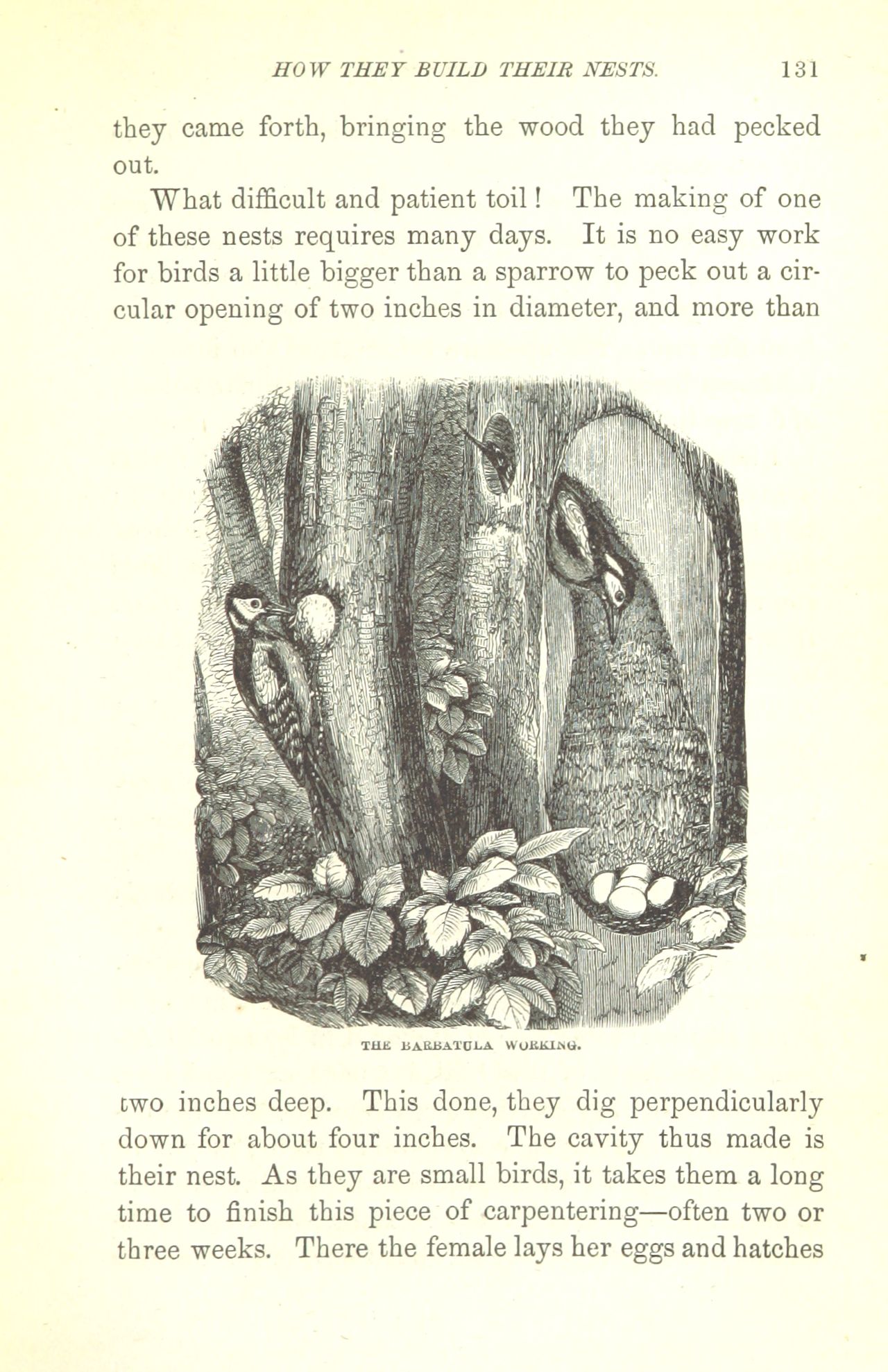 HOW THEY BUILD THEIR NESTS. 131

they came forth, bringing the wood they had pecked out.

What difficult and patient toil! The making of one of these nests requires many days. It is no easy work for birds a little bigger than a sparrow to peck out a circular opening of two inches in diameter, and more than

THE BARBATULA WORKING.

two inches deep. This done, they dig perpendicularly down for about four inches. The cavity thus made is their nest. As they are small birds, it takes them a long time to finish this piece of carpentering—often two or three weeks. There the female lays her eggs and hatches